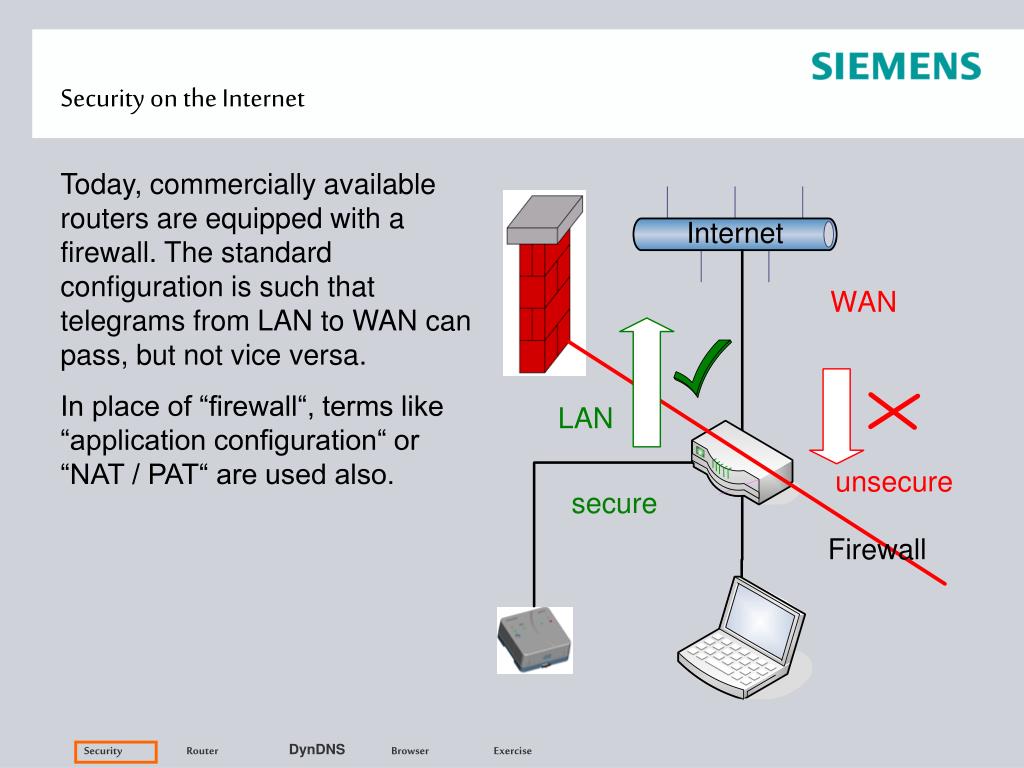 SIEMENS

Security on the Internet

Today, commercially available routers are equipped with a firewall. The standard configuration is such that telegrams from LAN to WAN can pass, but not vice versa.

In place of “firewall“, terms like “application configuration“ or “NAT / PAT“ are used also.

Internet

WAN

LAN

unsecure

secure

Firewall

Security Router DynDNS Browser Exercise